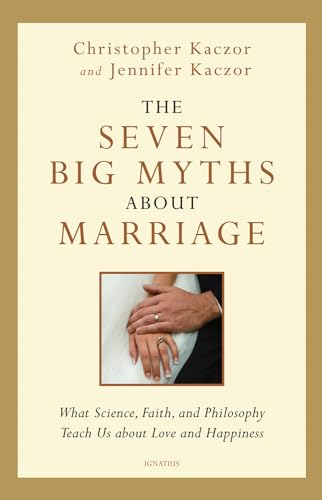 Christopher Kaczor
and Jennifer Kaczor

THE
SEVEN
BIG MYTHS
ABOUT
MARRIAGE

What Science, Faith, and Philosophy Teach Us about Love and Happiness

IGNATIUS